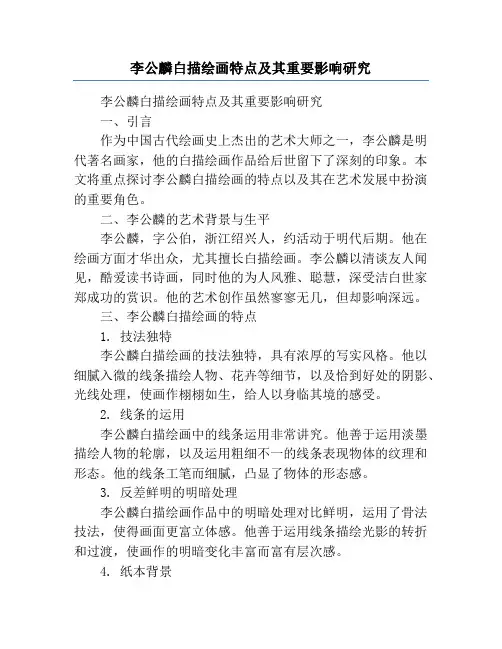 李公麟白描绘画特点及其重要影响研究

李公麟白描绘画特点及其重要影响研究

一、引言

作为中国古代绘画史上杰出的艺术大师之一，李公麟是明代著名画家，他的白描绘画作品给后世留下了深刻的印象。本文将重点探讨李公麟白描绘画的特点以及其在艺术发展中扮演的重要角色。

二、李公麟的艺术背景与生平

李公麟，字公伯，浙江绍兴人，约活动于明代后期。他在绘画方面才华出众，尤其擅长白描绘画。李公麟以清谈友人闻见，酷爱读书诗画，同时他的为人风雅、聪慧，深受洁白世家郑成功的赏识。他的艺术创作虽然寥寥无几，但却影响深远。

三、李公麟白描绘画的特点

1. 技法独特

李公麟白描绘画的技法独特，具有浓厚的写实风格。他以细腻入微的线条描绘人物、花卉等细节，以及恰到好处的阴影、光线处理，使画作栩栩如生，给人以身临其境的感受。

2. 线条的运用

李公麟白描绘画中的线条运用非常讲究。他善于运用淡墨描绘人物的轮廓，以及运用粗细不一的线条表现物体的纹理和形态。他的线条工笔而细腻，凸显了物体的形态感。

3. 反差鲜明的明暗处理

李公麟白描绘画作品中的明暗处理对比鲜明，运用了骨法技法，使得画面更富立体感。他善于运用线条描绘光影的转折和过渡，使画作的明暗变化丰富而富有层次感。

4. 纸本背景